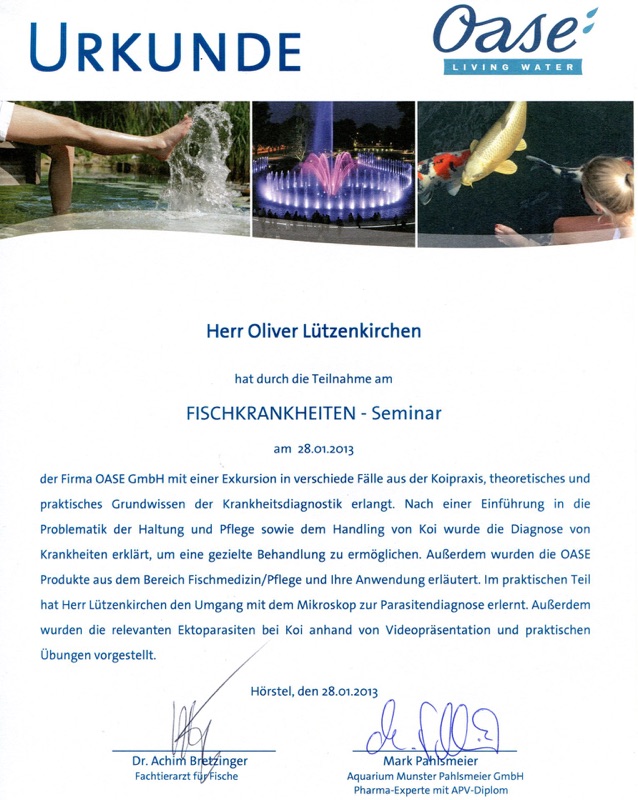 URKUNDE

Oase
LIVING WATER

Herr Oliver Lützenkirchen

hat durch die Teilnahme am

FISCHKRANKHEITEN - Seminar

am 28.01.2013

der Firma OASE GmbH mit einer Exkursion in verschiede Fälle aus der Koipraxis, theoretisches und praktisches Grundwissen der Krankheitsdiagnostik erlangt. Nach einer Einführung in die Problematik der Haltung und Pflege sowie dem Handling von Koi wurde die Diagnose von Krankheiten erklärt, um eine gezielte Behandlung zu ermöglichen. Außerdem wurden die OASE Produkte aus dem Bereich Fischmedizin/Pflege und Ihre Anwendung erläutert. Im praktischen Teil hat Herr Lützenkirchen den Umgang mit dem Mikroskop zur Parasitendiagnose erlernt. Außerdem wurden die relevanten Ektoparasiten bei Koi anhand von Videopräsentation und praktischen Übungen vorgestellt.

Hörstel, den 28.01.2013

Dr. Achim Bretzinger
Fachtierarzt für Fische

Mark Pahlsmeier
Aquarium Munster Pahlsmeier GmbH
Pharma-Experte mit APV-Diplom